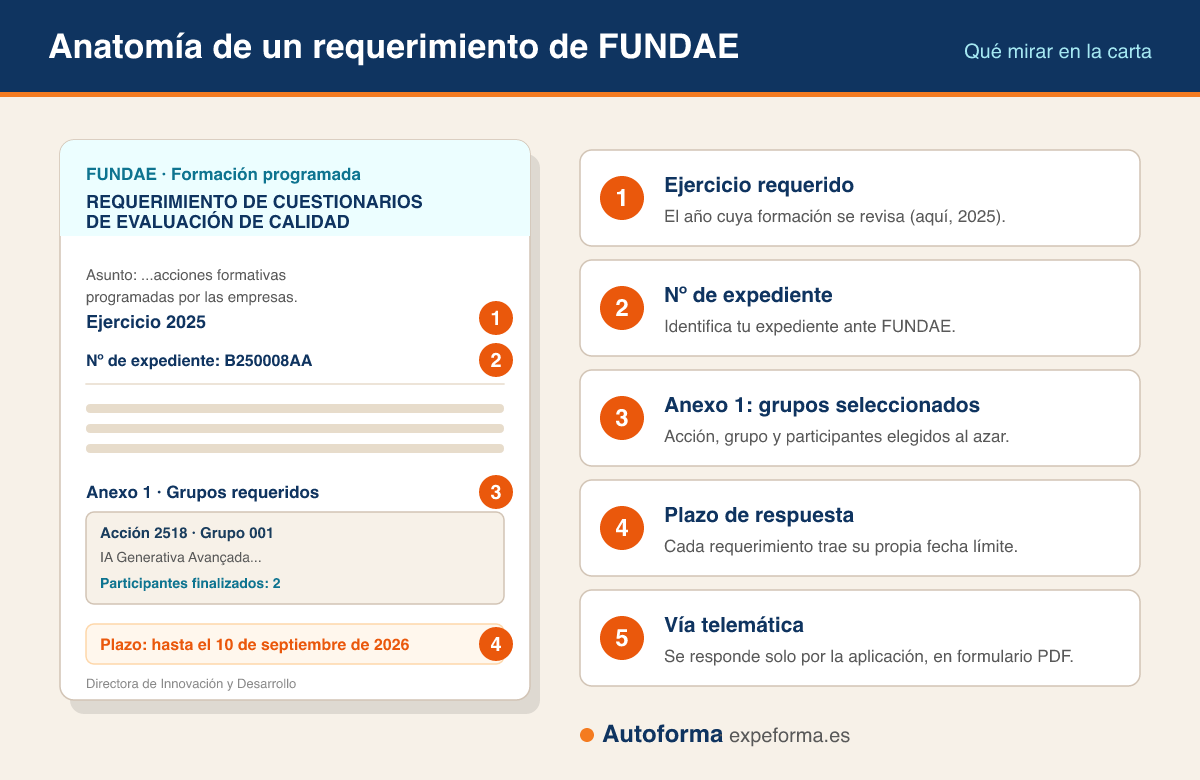 Anatomía de un requerimiento de FUNDAE

Qué mirar en la carta

FUNDAE · Formación programada

REQUERIMIENTO DE CUESTIONARIOS DE EVALUACIÓN DE CALIDAD

Asunto: ...acciones formativas programadas por las empresas.

Ejercicio 2025 1

Nº de expediente: B250008AA 2

Anexo 1 · Grupos requeridos 3

Acción 2518 · Grupo 001

IA Generativa Avançada...

Participantes finalizados: 2

Plazo: hasta el 10 de septiembre de 2026 4

Directora de Innovación y Desarrollo

1 Ejercicio requerido
El año cuya formación se revisa (aquí, 2025).

2 Nº de expediente
Identifica tu expediente ante FUNDAE.

3 Anexo 1: grupos seleccionados
Acción, grupo y participantes elegidos al azar.

4 Plazo de respuesta
Cada requerimiento trae su propia fecha límite.

5 Vía telemática
Se responde solo por la aplicación, en formulario PDF.

Autoforma expeforma.es